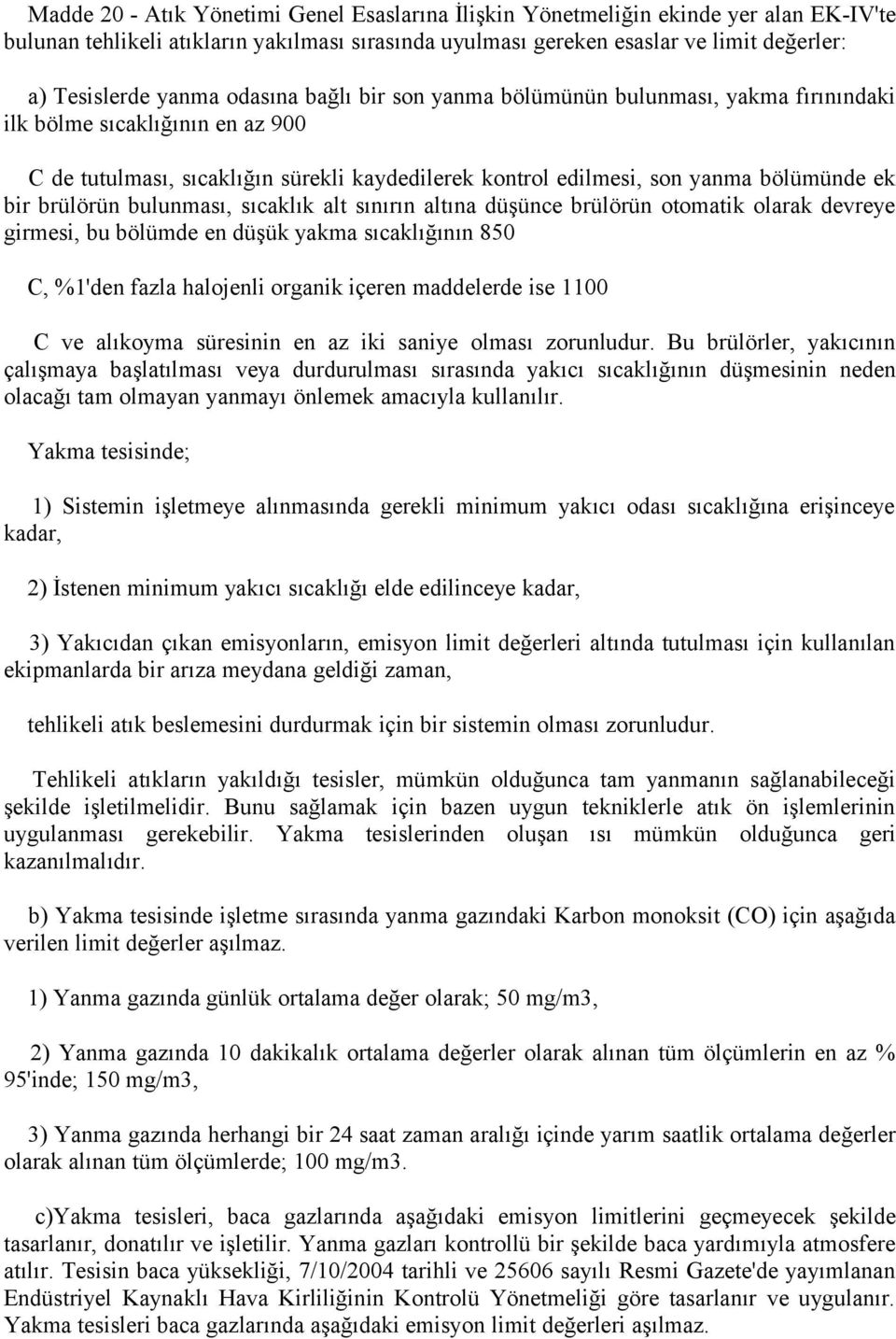 Madde 20 - Atık Yönetimi Genel Esaslarına İlişkin Yönetmeliğin ekinde yer alan EK-IV'te bulunan tehlikeli atıkların yakılması sırasında uyulması gereken esaslar ve limit değerler:

a) Tesislerde yanma odasına bağlı bir son yanma bölümünün bulunması, yakma fırınındaki ilk bölme sıcaklığının en az 900

C de tutulması, sıcaklığın sürekli kaydedilerek kontrol edilmesi, son yanma bölümünde ek bir brülörün bulunması, sıcaklık alt sınırın altına düşünce brülörün otomatik olarak devreye girmesi, bu bölümde en düşük yakma sıcaklığının 850

C, %1'den fazla halojenli organik içeren maddelerde ise 1100

C ve alıkoyma süresinin en az iki saniye olması zorunludur. Bu brülörler, yakıcının çalışmaya başlatılması veya durdurulması sırasında yakıcı sıcaklığının düşmesinin neden olacağı tam olmayan yanmayı önlemek amacıyla kullanılır.

Yakma tesisinde;

1) Sistemin işletmeye alınmasında gerekli minimum yakıcı odası sıcaklığına erişinceye kadar,

2) İstenen minimum yakıcı sıcaklığı elde edilinceye kadar,

3) Yakıcıdan çıkan emisyonların, emisyon limit değerleri altında tutulması için kullanılan ekipmanlarda bir arıza meydana geldiği zaman,

tehlikeli atık beslemesini durdurmak için bir sistemin olması zorunludur.

Tehlikeli atıkların yakıldığı tesisler, mümkün olduğunca tam yanmanın sağlanabileceği şekilde işletilmelidir. Bunu sağlamak için bazen uygun tekniklerle atık ön işlemlerinin uygulanması gerekebilir. Yakma tesislerinden oluşan ısı mümkün olduğunca geri kazanılmalıdır.

b) Yakma tesisinde işletme sırasında yanma gazındaki Karbon monoksit (CO) için aşağıda verilen limit değerler aşılmaz.

1) Yanma gazında günlük ortalama değer olarak; 50 mg/m3,

2) Yanma gazında 10 dakikalık ortalama değerler olarak alınan tüm ölçümlerin en az % 95'inde; 150 mg/m3,

3) Yanma gazında herhangi bir 24 saat zaman aralığı içinde yarım saatlik ortalama değerler olarak alınan tüm ölçümlerde; 100 mg/m3.

c)Yakma tesisleri, baca gazlarında aşağıdaki emisyon limitlerini geçmeyecek şekilde tasarlanır, donatılır ve işletilir. Yanma gazları kontrollü bir şekilde baca yardımıyla atmosfere atılır. Tesisin baca yüksekliği, 7/10/2004 tarihli ve 25606 sayılı Resmi Gazete'de yayımlanan Endüstriyel Kaynaklı Hava Kirliliğinin Kontrolü Yönetmeliği göre tasarlanır ve uygulanır. Yakma tesisleri baca gazlarında aşağıdaki emisyon limit değerleri aşılmaz.